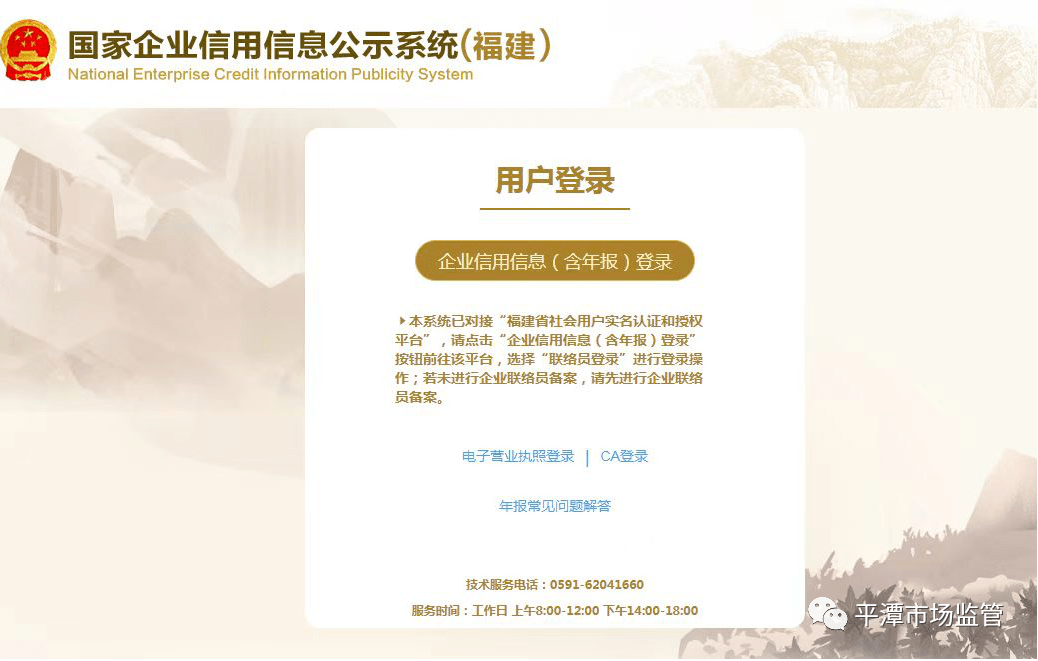 国家企业信用信息公示系统(福建)
National Enterprise Credit Information Publicity System

用户登录

企业信用信息（含年报）登录

本系统已对接“福建省社会用户实名认证和授权平台”，请点击“企业信用信息（含年报）登录”按钮前往该平台，选择“联络员登录”进行登录操作；若未进行企业联络员备案，请先进行企业联络员备案。

电子营业执照登录 | CA登录

年报常见问题解答

技术服务电话：0591-62041660
服务时间：工作日 上午8:00-12:00 下午14:00-18:00

平潭市场监管